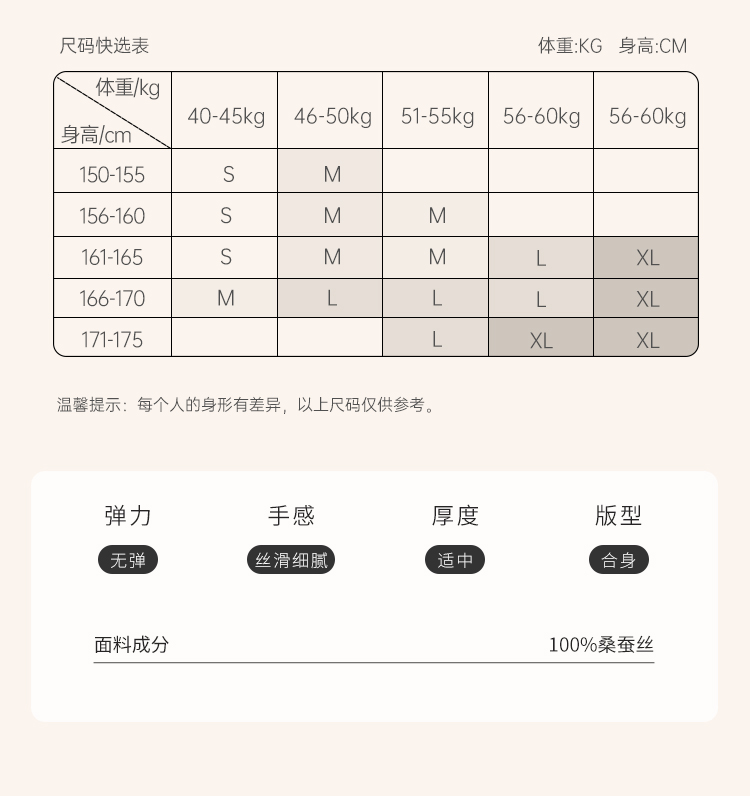 尺码快选表

体重:KG 身高:CM

| 体重/kg 身高/cm | 40-45kg | 46-50kg | 51-55kg | 56-60kg | 56-60kg |
|---|---|---|---|---|---|
| 150-155 | S | M | | | |
| 156-160 | S | M | M | | |
| 161-165 | S | M | M | L | XL |
| 166-170 | M | L | L | L | XL |
| 171-175 | | | L | XL | XL |

温馨提示：每个人的身形有差异，以上尺码仅供参考。

弹力
无弹

手感
丝滑细腻

厚度
适中

版型
合身

面料成分 100%桑蚕丝